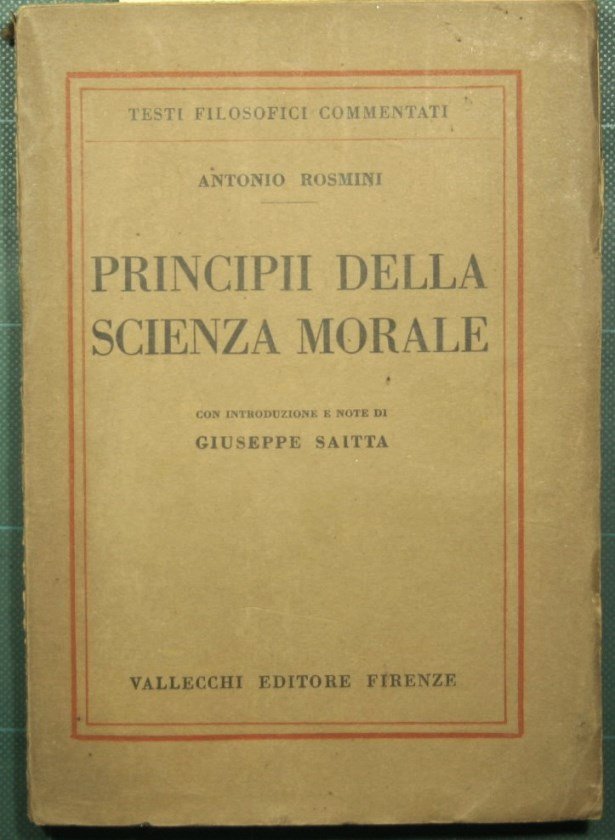 TESTI FILOSOFICI COMMENTATI

ANTONIO ROSMINI

PRINCIPII DELLA SCIENZA MORALE

CON INTRODUZIONE E NOTE DI
GIUSEPPE SAITTA

VALLECCHI EDITORE FIRENZE